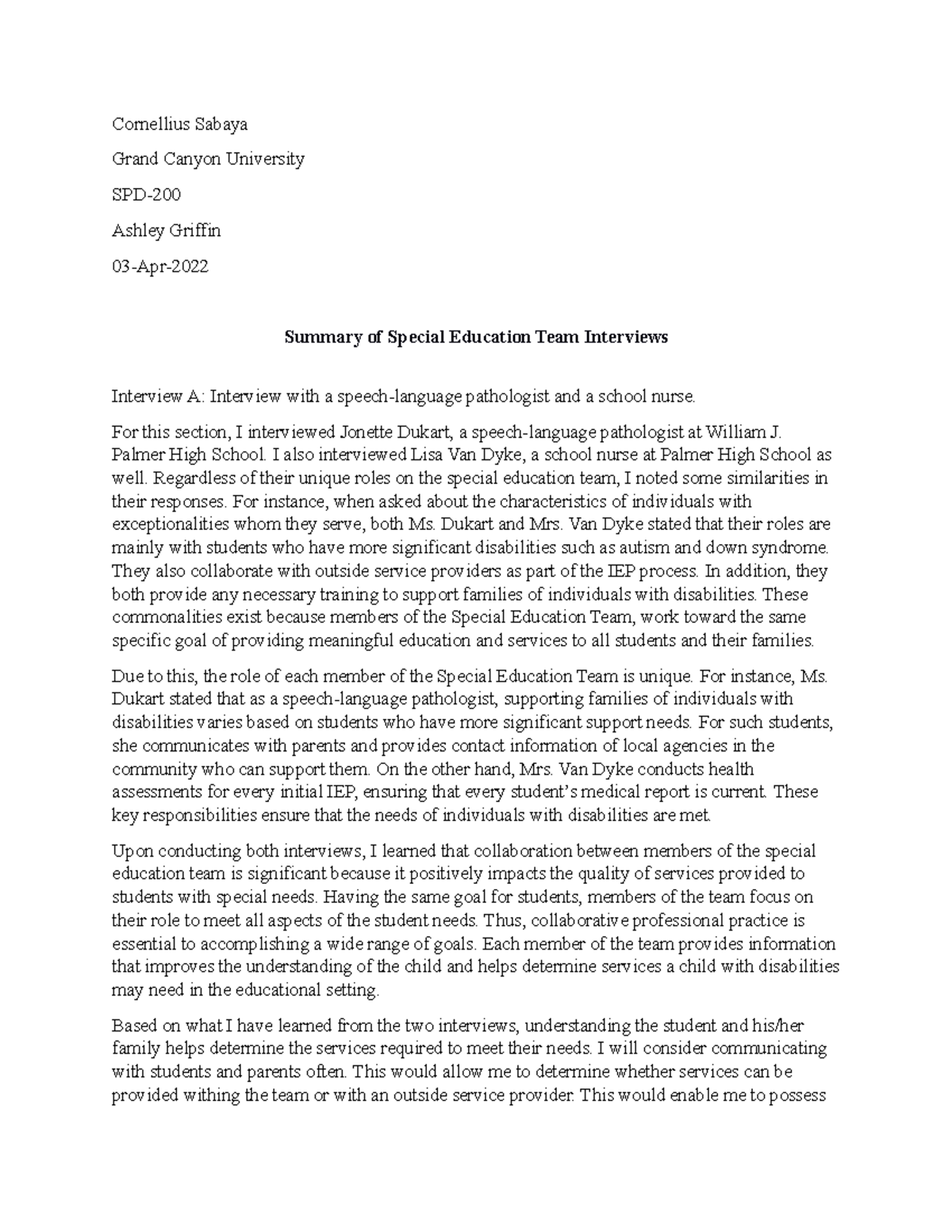 Cornellius Sabaya

Grand Canyon University

SPD-200

Ashley Griffin

03-Apr-2022

Summary of Special Education Team Interviews

Interview A: Interview with a speech-language pathologist and a school nurse.

For this section, I interviewed Jonette Dukart, a speech-language pathologist at William J. Palmer High School. I also interviewed Lisa Van Dyke, a school nurse at Palmer High School as well. Regardless of their unique roles on the special education team, I noted some similarities in their responses. For instance, when asked about the characteristics of individuals with exceptionalities whom they serve, both Ms. Dukart and Mrs. Van Dyke stated that their roles are mainly with students who have more significant disabilities such as autism and down syndrome. They also collaborate with outside service providers as part of the IEP process. In addition, they both provide any necessary training to support families of individuals with disabilities. These commonalities exist because members of the Special Education Team, work toward the same specific goal of providing meaningful education and services to all students and their families.

Due to this, the role of each member of the Special Education Team is unique. For instance, Ms. Dukart stated that as a speech-language pathologist, supporting families of individuals with disabilities varies based on students who have more significant support needs. For such students, she communicates with parents and provides contact information of local agencies in the community who can support them. On the other hand, Mrs. Van Dyke conducts health assessments for every initial IEP, ensuring that every student's medical report is current. These key responsibilities ensure that the needs of individuals with disabilities are met.

Upon conducting both interviews, I learned that collaboration between members of the special education team is significant because it positively impacts the quality of services provided to students with special needs. Having the same goal for students, members of the team focus on their role to meet all aspects of the student needs. Thus, collaborative professional practice is essential to accomplishing a wide range of goals. Each member of the team provides information that improves the understanding of the child and helps determine services a child with disabilities may need in the educational setting.

Based on what I have learned from the two interviews, understanding the student and his/her family helps determine the services required to meet their needs. I will consider communicating with students and parents often. This would allow me to determine whether services can be provided withing the team or with an outside service provider. This would enable me to possess